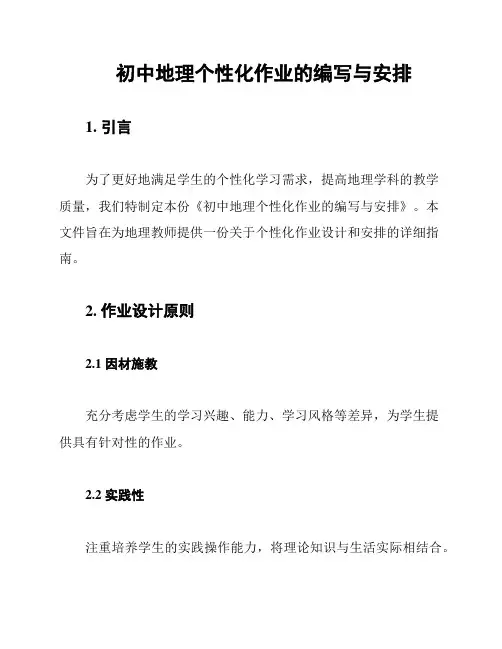 初中地理个性化作业的编写与安排

1. 引言

为了更好地满足学生的个性化学习需求，提高地理学科的教学质量，我们特制定本份《初中地理个性化作业的编写与安排》。本文件旨在为地理教师提供一份关于个性化作业设计和安排的详细指南。

2. 作业设计原则

2.1 因材施教

充分考虑学生的学习兴趣、能力、学习风格等差异，为学生提供具有针对性的作业。

2.2 实践性

注重培养学生的实践操作能力，将理论知识与生活实际相结合。